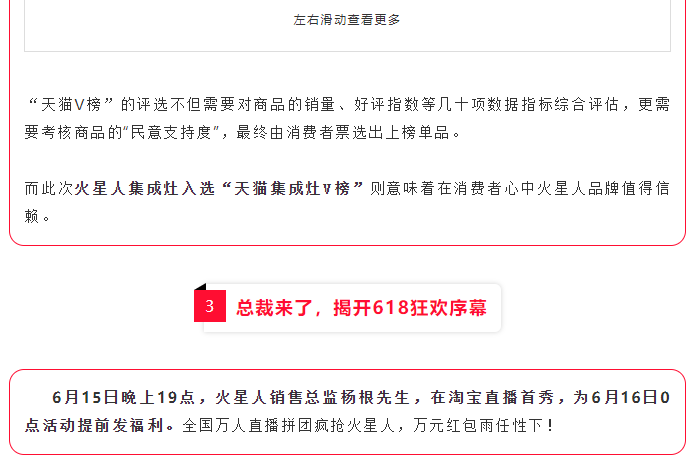 左右滑动查看更多

“天猫V榜”的评选不但需要对商品的销量、好评指数等几十项数据指标综合评估，更需要考核商品的“民意支持度”，最终由消费者票选出上榜单品。

而此次火星人集成灶入选“天猫集成灶V榜”则意味着在消费者心中火星人品牌值得信赖。

3

总裁来了，揭开618狂欢序幕

6月15日晚上19点，火星人销售总监杨根先生，在淘宝直播首秀，为6月16日0点活动提前发福利。全国万人直播拼团疯抢火星人，万元红包雨任性下！